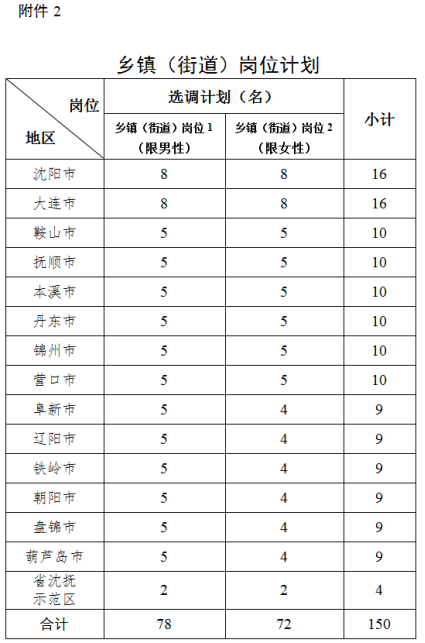 附件 2

乡镇（街道）岗位计划

| 岗位 地区 | 选调计划（名） 乡镇（街道）岗位 1（限男性） | 选调计划（名） 乡镇（街道）岗位 2（限女性） | 小计 |
|---|---|---|---|
| 沈阳市 | 8 | 8 | 16 |
| 大连市 | 8 | 8 | 16 |
| 鞍山市 | 5 | 5 | 10 |
| 抚顺市 | 5 | 5 | 10 |
| 本溪市 | 5 | 5 | 10 |
| 丹东市 | 5 | 5 | 10 |
| 锦州市 | 5 | 5 | 10 |
| 营口市 | 5 | 5 | 10 |
| 阜新市 | 5 | 4 | 9 |
| 辽阳市 | 5 | 4 | 9 |
| 铁岭市 | 5 | 4 | 9 |
| 朝阳市 | 5 | 4 | 9 |
| 盘锦市 | 5 | 4 | 9 |
| 葫芦岛市 | 5 | 4 | 9 |
| 省沈抚示范区 | 2 | 2 | 4 |
| 合计 | 78 | 72 | 150 |